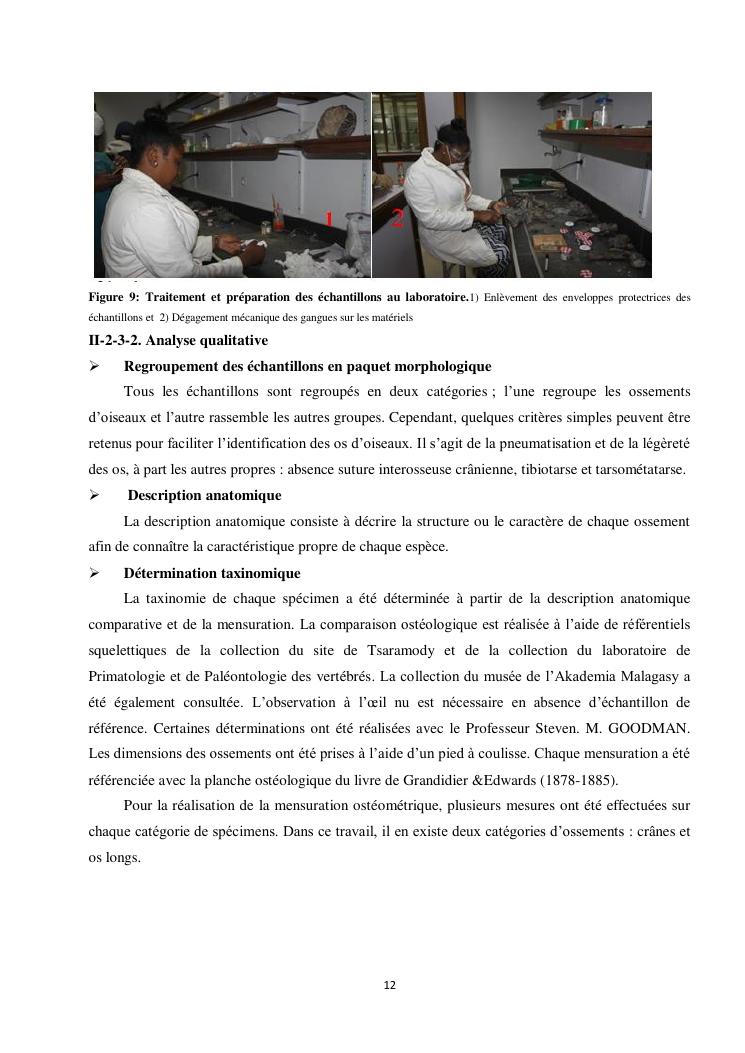 1 2

Figure 9: Traitement et préparation des échantillons au laboratoire.1) Enlèvement des enveloppes protectrices des échantillons et 2) Dégagement mécanique des gangues sur les matériels

II-2-3-2. Analyse qualitative

➢ Regroupement des échantillons en paquet morphologique

Tous les échantillons sont regroupés en deux catégories ; l'une regroupe les ossements d'oiseaux et l'autre rassemble les autres groupes. Cependant, quelques critères simples peuvent être retenus pour faciliter l'identification des os d'oiseaux. Il s'agit de la pneumatisation et de la légèreté des os, à part les autres propres : absence suture interosseuse crânienne, tibiotarse et tarsométatarse.

➢ Description anatomique

La description anatomique consiste à décrire la structure ou le caractère de chaque ossement afin de connaître la caractéristique propre de chaque espèce.

➢ Détermination taxinomique

La taxinomie de chaque spécimen a été déterminée à partir de la description anatomique comparative et de la mensuration. La comparaison ostéologique est réalisée à l'aide de référentiels squelettiques de la collection du site de Tsaramody et de la collection du laboratoire de Primatologie et de Paléontologie des vertébrés. La collection du musée de l'Akademia Malagasy a été également consultée. L'observation à l'œil nu est nécessaire en absence d'échantillon de référence. Certaines déterminations ont été réalisées avec le Professeur Steven. M. GOODMAN. Les dimensions des ossements ont été prises à l'aide d'un pied à coulisse. Chaque mensuration a été référenciée avec la planche ostéologique du livre de Grandidier &Edwards (1878-1885).

Pour la réalisation de la mensuration ostéométrique, plusieurs mesures ont été effectuées sur chaque catégorie de spécimens. Dans ce travail, il en existe deux catégories d'ossements : crânes et os longs.

12